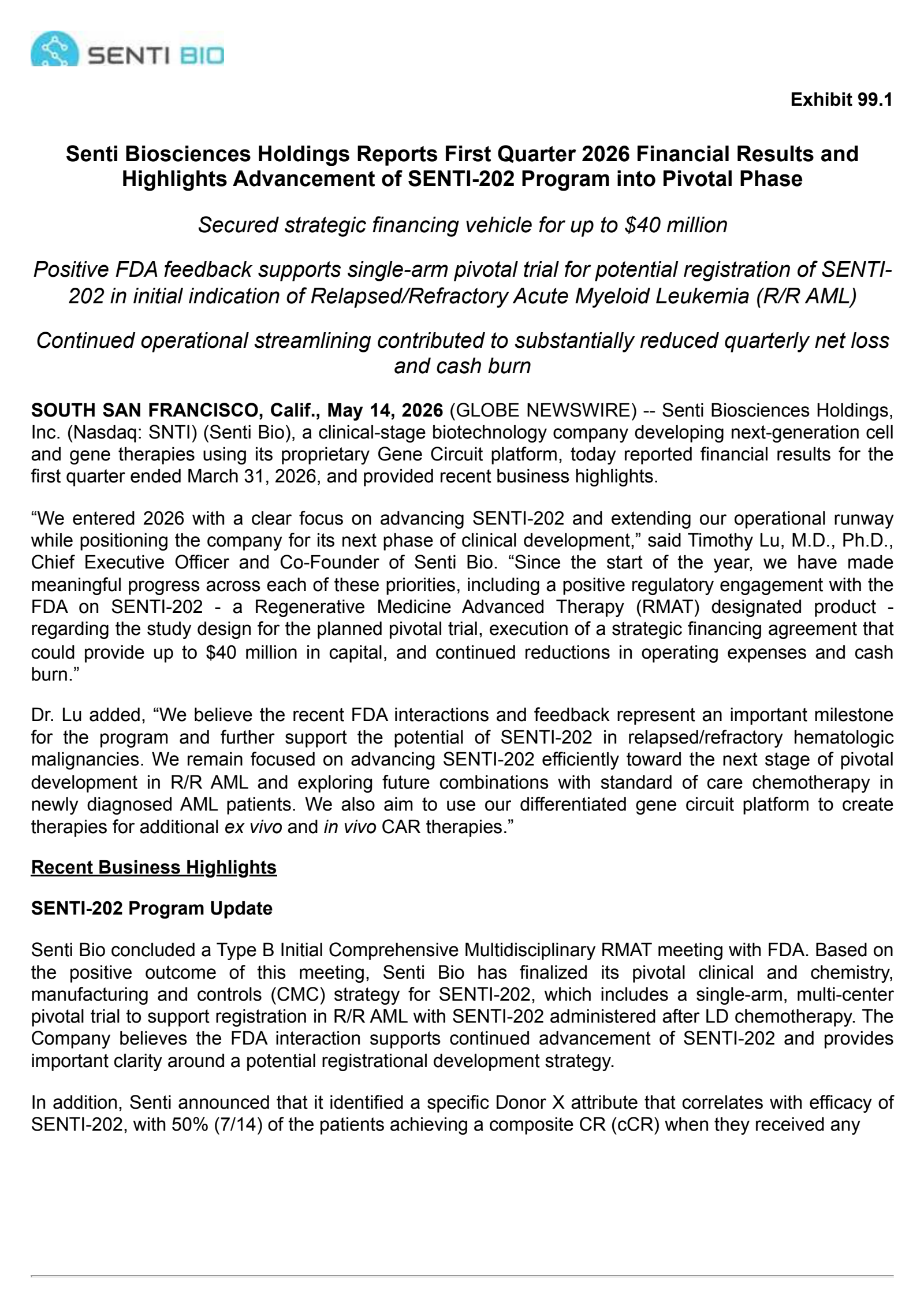 SENTI BIO

Exhibit 99.1

Senti Biosciences Holdings Reports First Quarter 2026 Financial Results and Highlights Advancement of SENTI-202 Program into Pivotal Phase

Secured strategic financing vehicle for up to $40 million

Positive FDA feedback supports single-arm pivotal trial for potential registration of SENTI-202 in initial indication of Relapsed/Refractory Acute Myeloid Leukemia (R/R AML)

Continued operational streamlining contributed to substantially reduced quarterly net loss and cash burn

SOUTH SAN FRANCISCO, Calif., May 14, 2026 (GLOBE NEWSWIRE) -- Senti Biosciences Holdings, Inc. (Nasdaq: SNTI) (Senti Bio), a clinical-stage biotechnology company developing next-generation cell and gene therapies using its proprietary Gene Circuit platform, today reported financial results for the first quarter ended March 31, 2026, and provided recent business highlights.

“We entered 2026 with a clear focus on advancing SENTI-202 and extending our operational runway while positioning the company for its next phase of clinical development,” said Timothy Lu, M.D., Ph.D., Chief Executive Officer and Co-Founder of Senti Bio. “Since the start of the year, we have made meaningful progress across each of these priorities, including a positive regulatory engagement with the FDA on SENTI-202 - a Regenerative Medicine Advanced Therapy (RMAT) designated product - regarding the study design for the planned pivotal trial, execution of a strategic financing agreement that could provide up to $40 million in capital, and continued reductions in operating expenses and cash burn.”

Dr. Lu added, “We believe the recent FDA interactions and feedback represent an important milestone for the program and further support the potential of SENTI-202 in relapsed/refractory hematologic malignancies. We remain focused on advancing SENTI-202 efficiently toward the next stage of pivotal development in R/R AML and exploring future combinations with standard of care chemotherapy in newly diagnosed AML patients. We also aim to use our differentiated gene circuit platform to create therapies for additional ex vivo and in vivo CAR therapies.”

Recent Business Highlights

SENTI-202 Program Update

Senti Bio concluded a Type B Initial Comprehensive Multidisciplinary RMAT meeting with FDA. Based on the positive outcome of this meeting, Senti Bio has finalized its pivotal clinical and chemistry, manufacturing and controls (CMC) strategy for SENTI-202, which includes a single-arm, multi-center pivotal trial to support registration in R/R AML with SENTI-202 administered after LD chemotherapy. The Company believes the FDA interaction supports continued advancement of SENTI-202 and provides important clarity around a potential registrational development strategy.

In addition, Senti announced that it identified a specific Donor X attribute that correlates with efficacy of SENTI-202, with 50% (7/14) of the patients achieving a composite CR (cCR) when they received any